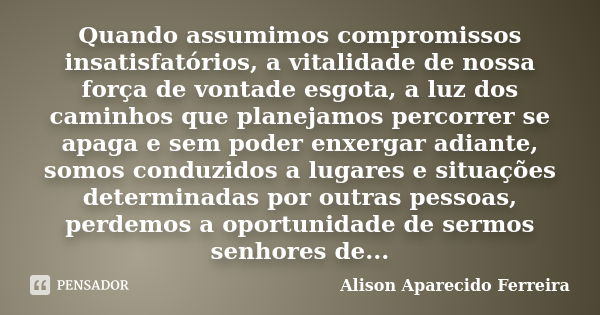 Quando assumimos compromissos insatisfatórios, a vitalidade de nossa força de vontade esgota, a luz dos caminhos que planejamos percorrer se apaga e sem poder enxergar adiante, somos conduzidos a lugares e situações determinadas por outras pessoas, perdemos a oportunidade de sermos senhores de...

PENSADOR

Alison Aparecido Ferreira